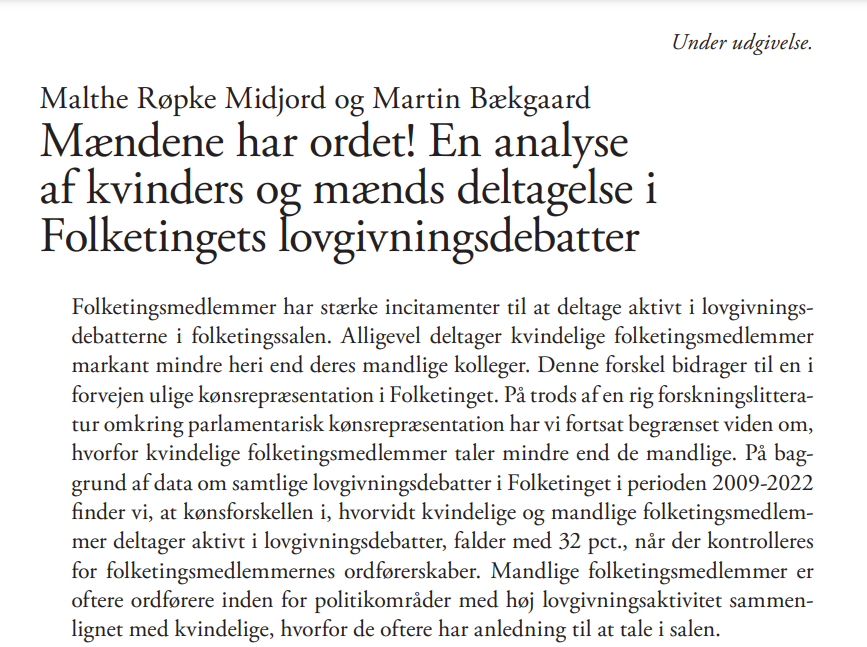 Under udgivelse.

Malthe Røpke Midjord og Martin Bækgaard

Mændene har ordet! En analyse af kvinders og mænds deltagelse i Folketingets lovgivningsdebatter

Folketingsmedlemmer har stærke incitamenter til at deltage aktivt i lovgivningsdebatterne i folketingssalen. Alligevel deltager kvindelige folketingsmedlemmer markant mindre heri end deres mandlige kolleger. Denne forskel bidrager til en i forvejen ulige kønsrepræsentation i Folketinget. På trods af en rig forskningslitteratur omkring parlamentarisk kønsrepræsentation har vi fortsat begrænset viden om, hvorfor kvindelige folketingsmedlemmer taler mindre end de mandlige. På baggrund af data om samtlige lovgivningsdebatter i Folketinget i perioden 2009-2022 finder vi, at kønsforskellen i, hvorvidt kvindelige og mandlige folketingsmedlemmer deltager aktivt i lovgivningsdebatter, falder med 32 pct., når der kontrolleres for folketingsmedlemmernes ordførerskaber. Mandlige folketingsmedlemmer er oftere ordførere inden for politikområder med høj lovgivningsaktivitet sammenlignet med kvindelige, hvorfor de oftere har anledning til at tale i salen.